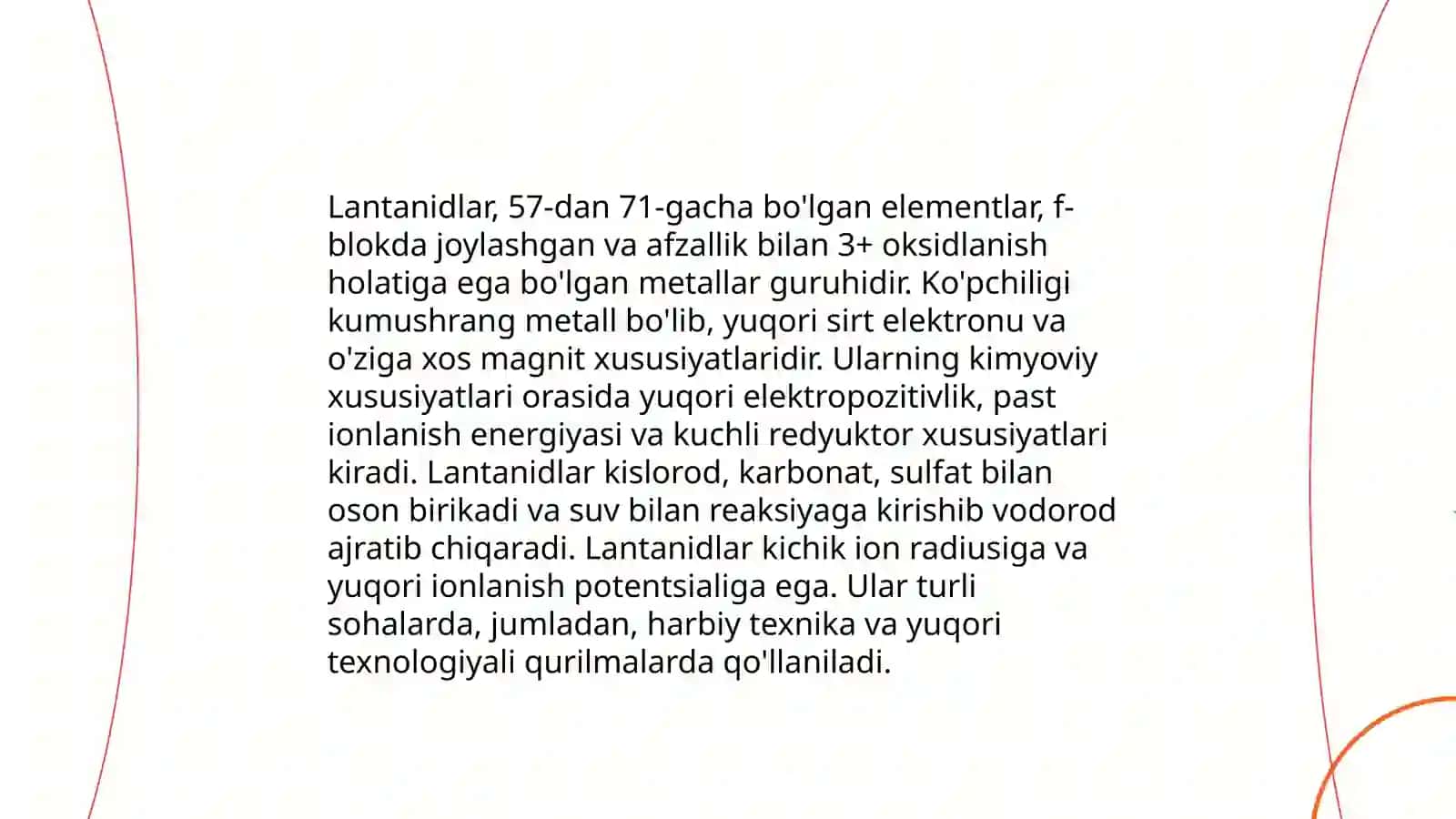 Lantanidlar, 57-dan 71-gacha bo'lgan elementlar, f-blokda joylashgan va afzallik bilan 3+ oksidlanish holatiga ega bo'lgan metallar guruhidir. Ko'pchiligi kumushrang metall bo'lib, yuqori sirt elektronu va o'ziga xos magnit xususiyatlaridir. Ularning kimyoviy xususiyatlari orasida yuqori elektropozitivlik, past ionlanish energiyasi va kuchli redyuktor xususiyatlari kiradi. Lantanidlar kislorod, karbonat, sulfat bilan oson birikadi va suv bilan reaksiyaga kirishib vodorod ajratib chiqaradi. Lantanidlar kichik ion radiusiga va yuqori ionlanish potentsialiga ega. Ular turli sohalarda, jumladan, harbiy texnika va yuqori texnologiyali qurilmalarda qo'llaniladi.